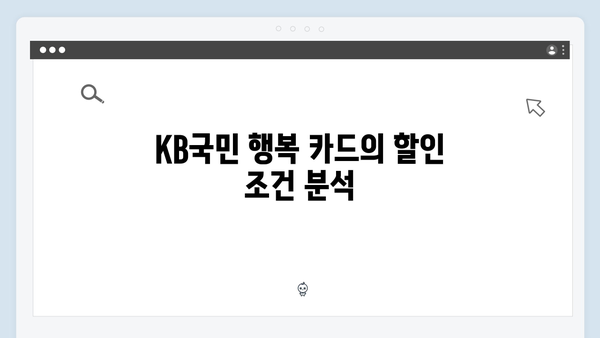 KB국민 행복 카드의 할인 조건 분석